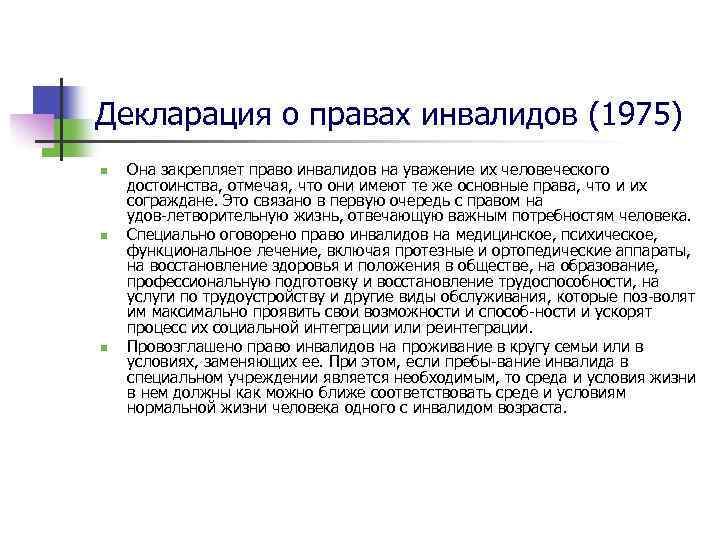 Декларация о правах инвалидов (1975)

Она закрепляет право инвалидов на уважение их человеческого достоинства, отмечая, что они имеют те же основные права, что и их сограждане. Это связано в первую очередь с правом на удов-летворительную жизнь, отвечающую важным потребностям человека.

Специально оговорено право инвалидов на медицинское, психическое, функциональное лечение, включая протезные и ортопедические аппараты, на восстановление здоровья и положения в обществе, на образование, профессиональную подготовку и восстановление трудоспособности, на услуги по трудоустройству и другие виды обслуживания, которые поз-волят им максимально проявить свои возможности и способ-ности и ускорят процесс их социальной интеграции или реинтеграции.

Провозглашено право инвалидов на проживание в кругу семьи или в условиях, заменяющих ее. При этом, если пребы-вание инвалида в специальном учреждении является необходимым, то среда и условия жизни в нем должны как можно ближе соответствовать среде и условиям нормальной жизни человека одного с инвалидом возраста.